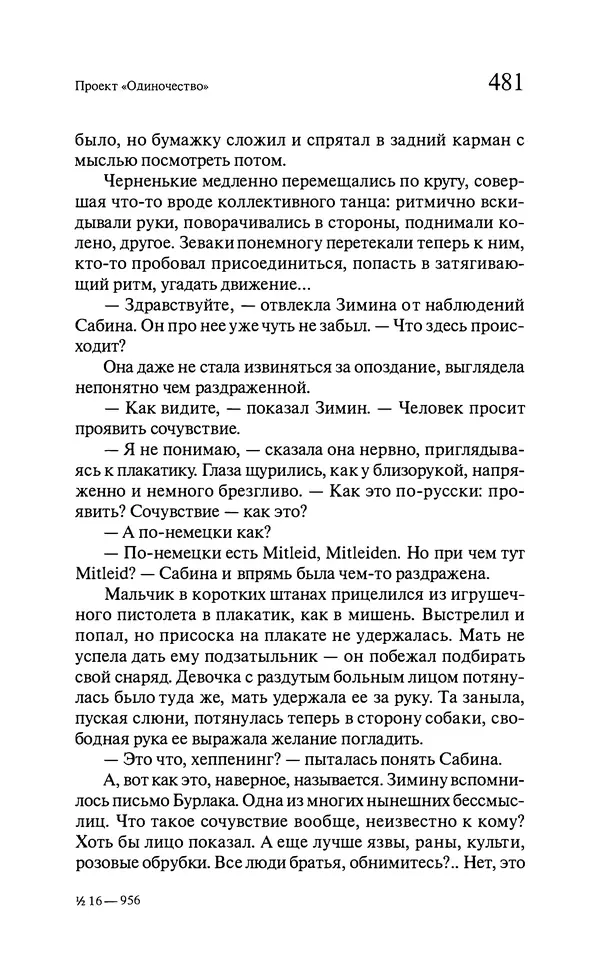 Проект «Одиночество»

481

было, но бумажку сложил и спрятал в задний карман с мыслью посмотреть потом.

Черненькие медленно перемещались по кругу, совершая что-то вроде коллективного танца: ритмично вскидывали руки, поворачивались в стороны, поднимали колено, другое. Зеваки понемногу перетекали теперь к ним, кто-то пробовал присоединиться, попасть в затягивающий ритм, угадать движение...

— Здравствуйте, — отвлекла Зимина от наблюдений Сабина. Он про нее уже чуть не забыл. — Что здесь происходит?

Она даже не стала извиняться за опоздание, выглядела непонятно чем раздраженной.

— Как видите, — показал Зимин. — Человек просит проявить сочувствие.

— Я не понимаю, — сказала она нервно, приглядываясь к плакатику. Глаза щурились, как у близорукой, напряженно и немного брезгливо. — Как это по-русски: проявить? Сочувствие — как это?

— А по-немецки как?

— По-немецки есть Mitleid, Mitleiden. Но при чем тут Mitleid? — Сабина и впрямь была чем-то раздражена.

Мальчик в коротких штанах прицелился из игрушечного пистолета в плакатик, как в мишень. Выстрелил и попал, но присоска на плакате не удержалась. Мать не успела дать ему подзатыльник — он побежал подбирать свой снаряд. Девочка с раздутым больным лицом потянулась было туда же, мать удержала ее за руку. Та заныла, пуская слюни, потянулась теперь в сторону собаки, свободная рука ее выражала желание погладить.

— Это что, хеппенинг? — пыталась понять Сабина.

А, вот как это, наверное, называется. Зимину вспомнилось письмо Бурлака. Одна из многих нынешних бессмыслиц. Что такое сочувствие вообще, неизвестно к кому? Хоть бы лицо показал. А еще лучше язвы, раны, культи, розовые обрубки. Все люди братья, обнимитесь?.. Нет, это

½ 16 — 956